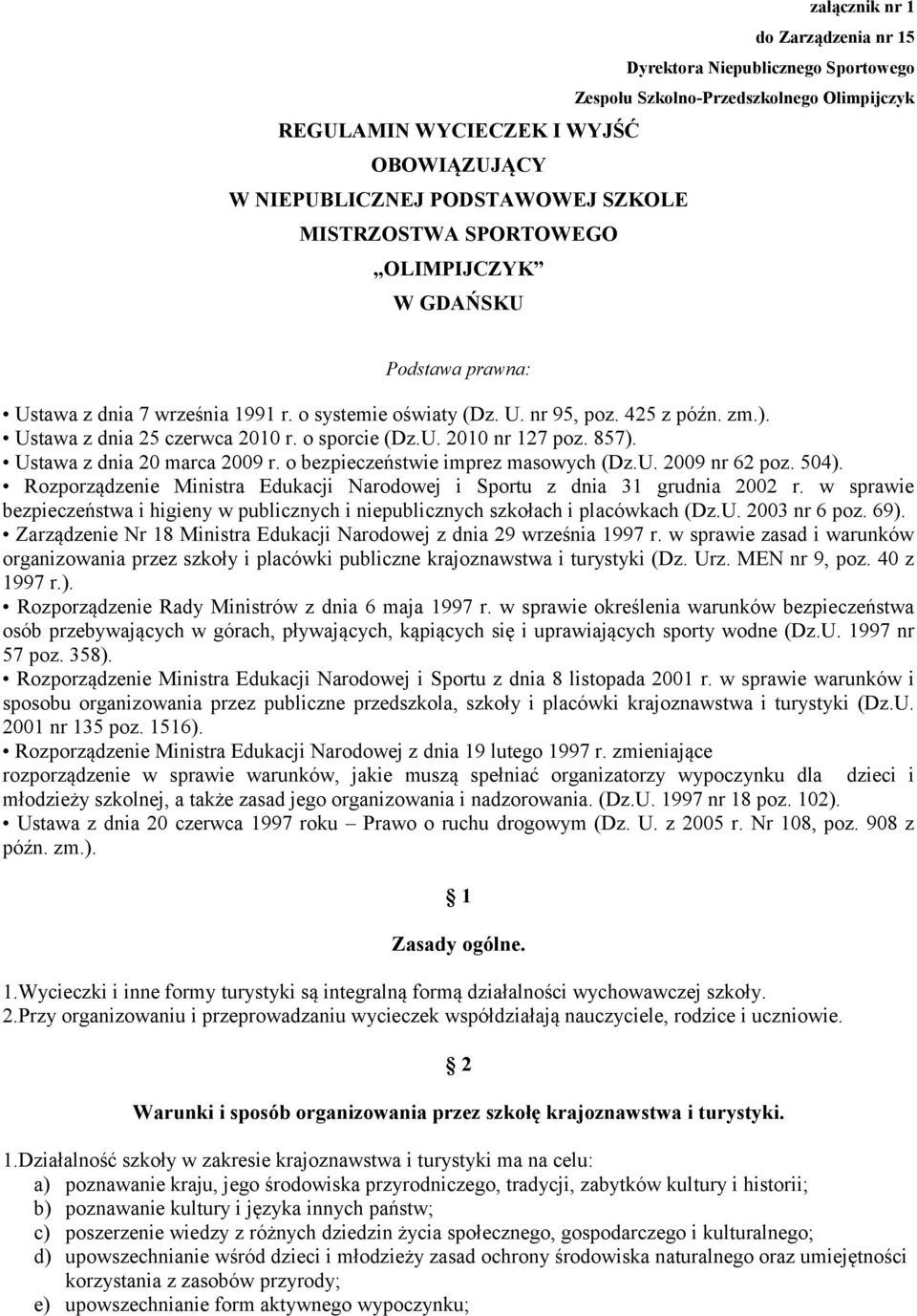 załącznik nr 1
do Zarządzenia nr 15
Dyrektora Niepublicznego Sportowego
Zespołu Szkolno-Przedszkolnego Olimpijczyk

REGULAMIN WYCIECZEK I WYJŚĆ
OBOWIĄZUJĄCY
W NIEPUBLICZNEJ PODSTAWOWEJ SZKOLE
MISTRZOSTWA SPORTOWEGO
„OLIMPIJCZYK"
W GDAŃSKU

Podstawa prawna:

• Ustawa z dnia 7 września 1991 r. o systemie oświaty (Dz. U. nr 95, poz. 425 z późn. zm.).
• Ustawa z dnia 25 czerwca 2010 r. o sporcie (Dz.U. 2010 nr 127 poz. 857).
• Ustawa z dnia 20 marca 2009 r. o bezpieczeństwie imprez masowych (Dz.U. 2009 nr 62 poz. 504).
• Rozporządzenie Ministra Edukacji Narodowej i Sportu z dnia 31 grudnia 2002 r. w sprawie bezpieczeństwa i higieny w publicznych i niepublicznych szkołach i placówkach (Dz.U. 2003 nr 6 poz. 69).
• Zarządzenie Nr 18 Ministra Edukacji Narodowej z dnia 29 września 1997 r. w sprawie zasad i warunków organizowania przez szkoły i placówki publiczne krajoznawstwa i turystyki (Dz. Urz. MEN nr 9, poz. 40 z 1997 r.).
• Rozporządzenie Rady Ministrów z dnia 6 maja 1997 r. w sprawie określenia warunków bezpieczeństwa osób przebywających w górach, pływających, kąpiących się i uprawiających sporty wodne (Dz.U. 1997 nr 57 poz. 358).
• Rozporządzenie Ministra Edukacji Narodowej i Sportu z dnia 8 listopada 2001 r. w sprawie warunków i sposobu organizowania przez publiczne przedszkola, szkoły i placówki krajoznawstwa i turystyki (Dz.U. 2001 nr 135 poz. 1516).
• Rozporządzenie Ministra Edukacji Narodowej z dnia 19 lutego 1997 r. zmieniające rozporządzenie w sprawie warunków, jakie muszą spełniać organizatorzy wypoczynku dla dzieci i młodzieży szkolnej, a także zasad jego organizowania i nadzorowania. (Dz.U. 1997 nr 18 poz. 102).
• Ustawa z dnia 20 czerwca 1997 roku – Prawo o ruchu drogowym (Dz. U. z 2005 r. Nr 108, poz. 908 z późn. zm.).

§ 1

Zasady ogólne.

1.Wycieczki i inne formy turystyki są integralną formą działalności wychowawczej szkoły.
2.Przy organizowaniu i przeprowadzaniu wycieczek współdziałają nauczyciele, rodzice i uczniowie.

§ 2

Warunki i sposób organizowania przez szkołę krajoznawstwa i turystyki.

1.Działalność szkoły w zakresie krajoznawstwa i turystyki ma na celu:
a) poznawanie kraju, jego środowiska przyrodniczego, tradycji, zabytków kultury i historii;
b) poznawanie kultury i języka innych państw;
c) poszerzenie wiedzy z różnych dziedzin życia społecznego, gospodarczego i kulturalnego;
d) upowszechnianie wśród dzieci i młodzieży zasad ochrony środowiska naturalnego oraz umiejętności korzystania z zasobów przyrody;
e) upowszechnianie form aktywnego wypoczynku;